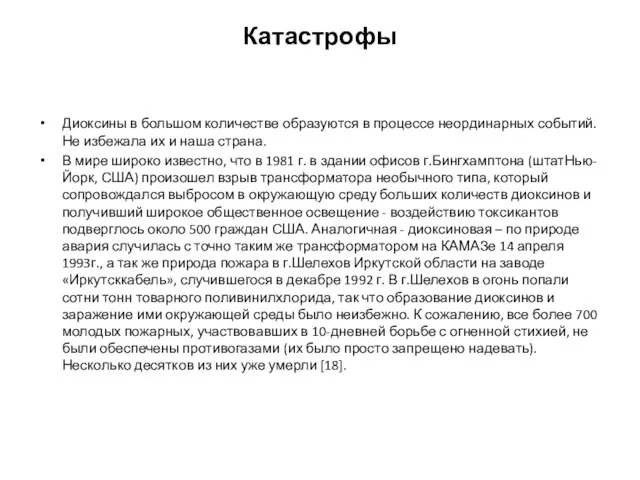 Катастрофы

• Диоксины в большом количестве образуются в процессе неординарных событий. Не избежала их и наша страна.

• В мире широко известно, что в 1981 г. в здании офисов г.Бингхамптона (штатНью-Йорк, США) произошел взрыв трансформатора необычного типа, который сопровождался выбросом в окружающую среду больших количеств диоксинов и получивший широкое общественное освещение - воздействию токсикантов подверглось около 500 граждан США. Аналогичная - диоксиновая – по природе авария случилась с точно таким же трансформатором на КАМАЗе 14 апреля 1993г., а так же природа пожара в г.Шелехов Иркутской области на заводе «Иркутсккабель», случившегося в декабре 1992 г. В г.Шелехов в огонь попали сотни тонн товарного поливинилхлорида, так что образование диоксинов и заражение ими окружающей среды было неизбежно. К сожалению, все более 700 молодых пожарных, участвовавших в 10-дневней борьбе с огненной стихией, не были обеспечены противогазами (их было просто запрещено надевать). Несколько десятков из них уже умерли [18].